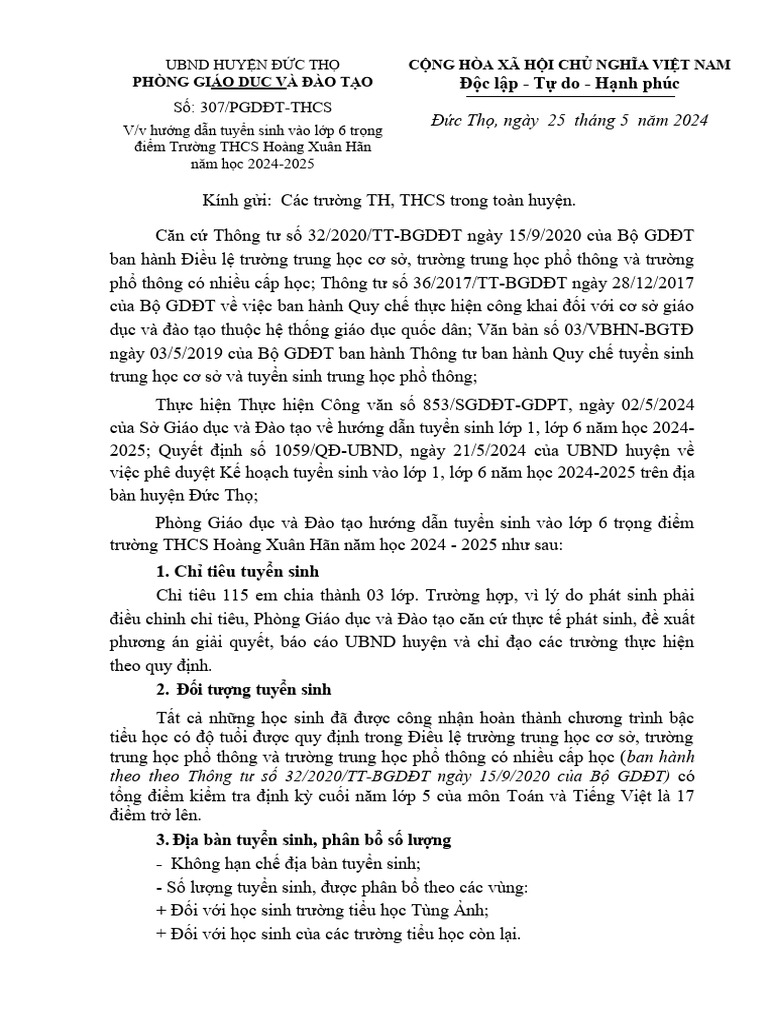 UBND HUYỆN ĐỨC THỌ
PHÒNG GIÁO DỤC VÀ ĐÀO TẠO

Số: 307/PGDĐT-THCS

V/v hướng dẫn tuyển sinh vào lớp 6 trọng điểm Trường THCS Hoàng Xuân Hãn năm học 2024-2025

CỘNG HÒA XÃ HỘI CHỦ NGHĨA VIỆT NAM
Độc lập - Tự do - Hạnh phúc

Đức Thọ, ngày 25 tháng 5 năm 2024

Kính gửi: Các trường TH, THCS trong toàn huyện.

Căn cứ Thông tư số 32/2020/TT-BGDĐT ngày 15/9/2020 của Bộ GDĐT ban hành Điều lệ trường trung học cơ sở, trường trung học phổ thông và trường phổ thông có nhiều cấp học; Thông tư số 36/2017/TT-BGDĐT ngày 28/12/2017 của Bộ GDĐT về việc ban hành Quy chế thực hiện công khai đối với cơ sở giáo dục và đào tạo thuộc hệ thống giáo dục quốc dân; Văn bản số 03/VBHN-BGTĐ ngày 03/5/2019 của Bộ GDĐT ban hành Thông tư ban hành Quy chế tuyển sinh trung học cơ sở và tuyển sinh trung học phổ thông;

Thực hiện Thực hiện Công văn số 853/SGDĐT-GDPT, ngày 02/5/2024 của Sở Giáo dục và Đào tạo về hướng dẫn tuyển sinh lớp 1, lớp 6 năm học 2024-2025; Quyết định số 1059/QĐ-UBND, ngày 21/5/2024 của UBND huyện về việc phê duyệt Kế hoạch tuyển sinh vào lớp 1, lớp 6 năm học 2024-2025 trên địa bàn huyện Đức Thọ;

Phòng Giáo dục và Đào tạo hướng dẫn tuyển sinh vào lớp 6 trọng điểm trường THCS Hoàng Xuân Hãn năm học 2024 - 2025 như sau:

1. Chỉ tiêu tuyển sinh

Chỉ tiêu 115 em chia thành 03 lớp. Trường hợp, vì lý do phát sinh phải điều chỉnh chỉ tiêu, Phòng Giáo dục và Đào tạo căn cứ thực tế phát sinh, đề xuất phương án giải quyết, báo cáo UBND huyện và chỉ đạo các trường thực hiện theo quy định.

2. Đối tượng tuyển sinh

Tất cả những học sinh đã được công nhận hoàn thành chương trình bậc tiểu học có độ tuổi được quy định trong Điều lệ trường trung học cơ sở, trường trung học phổ thông và trường trung học phổ thông có nhiều cấp học (ban hành theo theo Thông tư số 32/2020/TT-BGDĐT ngày 15/9/2020 của Bộ GDĐT) có tổng điểm kiểm tra định kỳ cuối năm lớp 5 của môn Toán và Tiếng Việt là 17 điểm trở lên.

3. Địa bàn tuyển sinh, phân bổ số lượng

- Không hạn chế địa bàn tuyển sinh;
- Số lượng tuyển sinh, được phân bổ theo các vùng:
+ Đối với học sinh trường tiểu học Tùng Ảnh;
+ Đối với học sinh của các trường tiểu học còn lại.